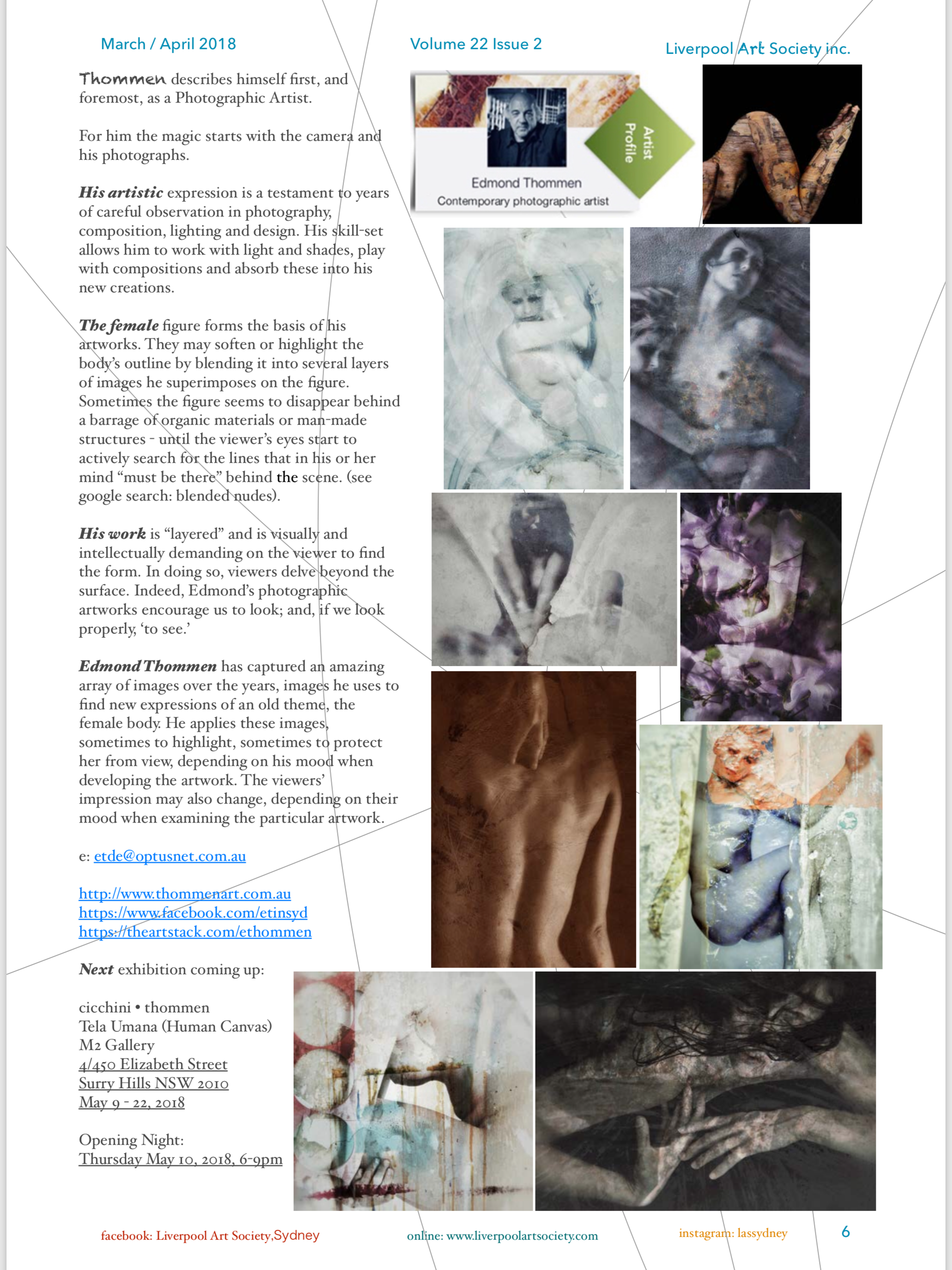 March / April 2018

Volume 22 Issue 2

Liverpool Art Society inc.

Thommen describes himself first, and foremost, as a Photographic Artist.

For him the magic starts with the camera and his photographs.

His artistic expression is a testament to years of careful observation in photography, composition, lighting and design. His skill-set allows him to work with light and shades, play with compositions and absorb these into his new creations.

The female figure forms the basis of his artworks. They may soften or highlight the body's outline by blending it into several layers of images he superimposes on the figure. Sometimes the figure seems to disappear behind a barrage of organic materials or man-made structures - until the viewer's eyes start to actively search for the lines that in his or her mind "must be there" behind the scene. (see google search: blended nudes).

His work is "layered" and is visually and intellectually demanding on the viewer to find the form. In doing so, viewers delve beyond the surface. Indeed, Edmond's photographic artworks encourage us to look; and, if we look properly, 'to see.'

Edmond Thommen has captured an amazing array of images over the years, images he uses to find new expressions of an old theme, the female body. He applies these images, sometimes to highlight, sometimes to protect her from view, depending on his mood when developing the artwork. The viewers' impression may also change, depending on their mood when examining the particular artwork.

e: etde@optusnet.com.au

http://www.thommenart.com.au
https://www.facebook.com/etinsyd
https://theartstack.com/ethommen

Next exhibition coming up:

cicchini • thommen
Tela Umana (Human Canvas)
M2 Gallery
4/450 Elizabeth Street
Surry Hills NSW 2010
May 9 - 22, 2018

Opening Night:
Thursday May 10, 2018, 6-9pm

Artist Profile

Edmond Thommen
Contemporary photographic artist

facebook: Liverpool Art Society,Sydney

online: www.liverpoolartsociety.com

instagram: lassydney

6